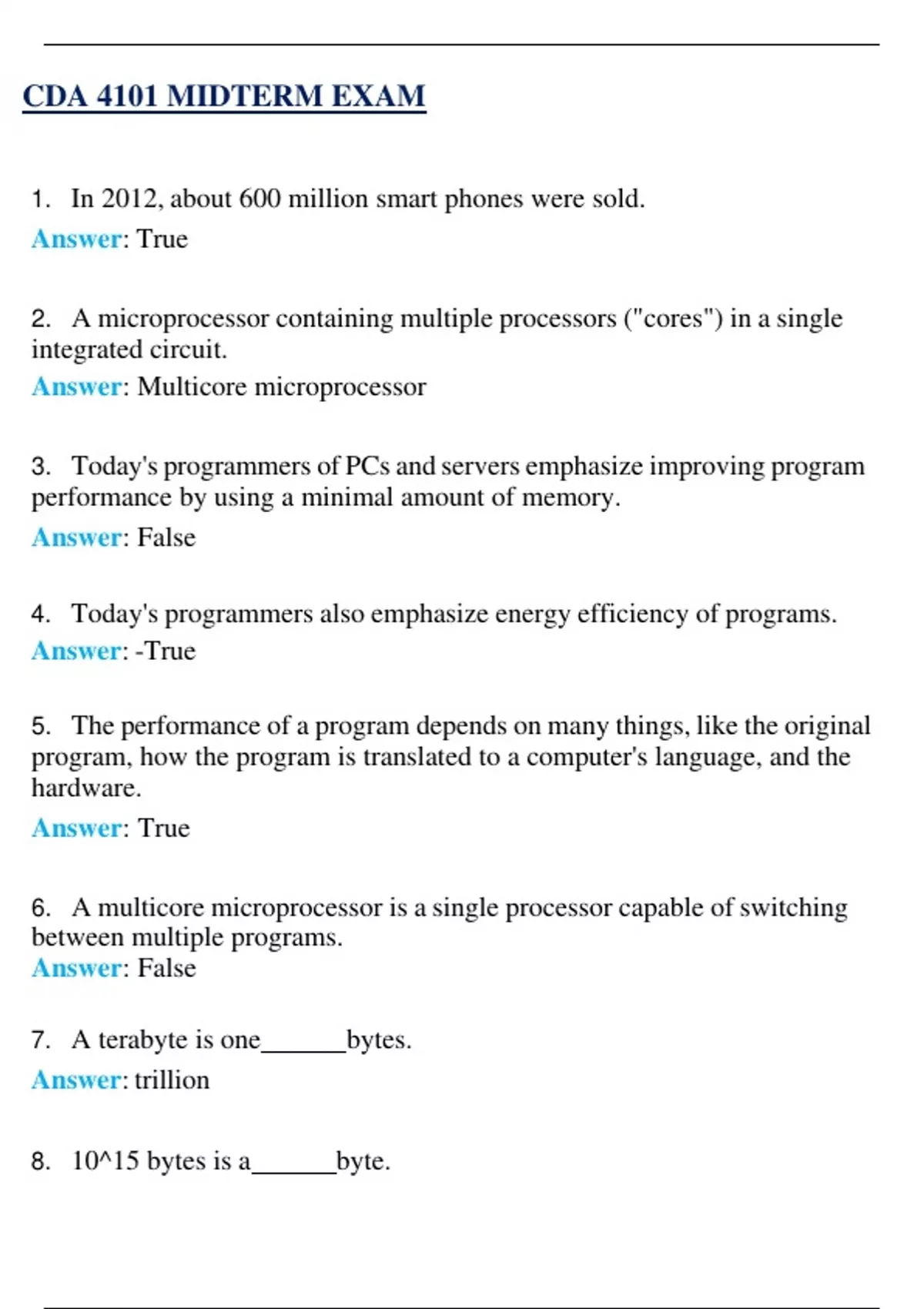 CDA 4101 MIDTERM EXAM

1. In 2012, about 600 million smart phones were sold.
Answer: True

2. A microprocessor containing multiple processors ("cores") in a single integrated circuit.
Answer: Multicore microprocessor

3. Today's programmers of PCs and servers emphasize improving program performance by using a minimal amount of memory.
Answer: False

4. Today's programmers also emphasize energy efficiency of programs.
Answer: -True

5. The performance of a program depends on many things, like the original program, how the program is translated to a computer's language, and the hardware.
Answer: True

6. A multicore microprocessor is a single processor capable of switching between multiple programs.
Answer: False

7. A terabyte is one______bytes.
Answer: trillion

8. 10^15 bytes is a______byte.